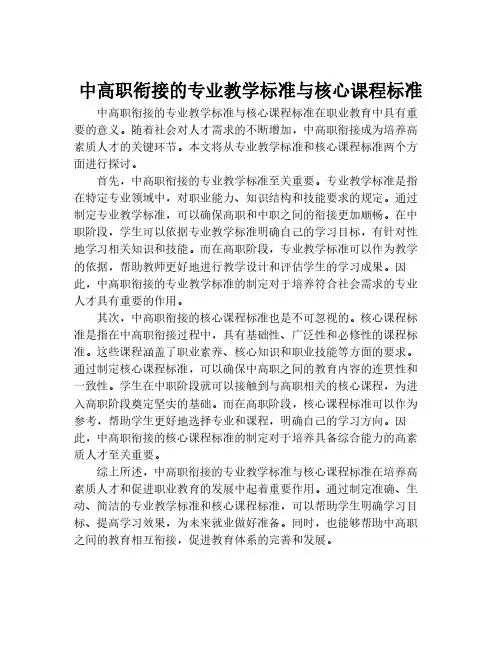 中高职衔接的专业教学标准与核心课程标准

中高职衔接的专业教学标准与核心课程标准在职业教育中具有重要的意义。随着社会对人才需求的不断增加，中高职衔接成为培养高素质人才的关键环节。本文将从专业教学标准和核心课程标准两个方面进行探讨。

首先，中高职衔接的专业教学标准至关重要。专业教学标准是指在特定专业领域中，对职业能力、知识结构和技能要求的规定。通过制定专业教学标准，可以确保高职和中职之间的衔接更加顺畅。在中职阶段，学生可以依据专业教学标准明确自己的学习目标，有针对性地学习相关知识和技能。而在高职阶段，专业教学标准可以作为教学的依据，帮助教师更好地进行教学设计和评估学生的学习成果。因此，中高职衔接的专业教学标准的制定对于培养符合社会需求的专业人才具有重要的作用。

其次，中高职衔接的核心课程标准也是不可忽视的。核心课程标准是指在中高职衔接过程中，具有基础性、广泛性和必修性的课程标准。这些课程涵盖了职业素养、核心知识和职业技能等方面的要求。通过制定核心课程标准，可以确保中高职之间的教育内容的连贯性和一致性。学生在中职阶段就可以接触到与高职相关的核心课程，为进入高职阶段奠定坚实的基础。而在高职阶段，核心课程标准可以作为参考，帮助学生更好地选择专业和课程，明确自己的学习方向。因此，中高职衔接的核心课程标准的制定对于培养具备综合能力的高素质人才至关重要。

综上所述，中高职衔接的专业教学标准与核心课程标准在培养高素质人才和促进职业教育的发展中起着重要作用。通过制定准确、生动、简洁的专业教学标准和核心课程标准，可以帮助学生明确学习目标、提高学习效果，为未来就业做好准备。同时，也能够帮助中高职之间的教育相互衔接，促进教育体系的完善和发展。